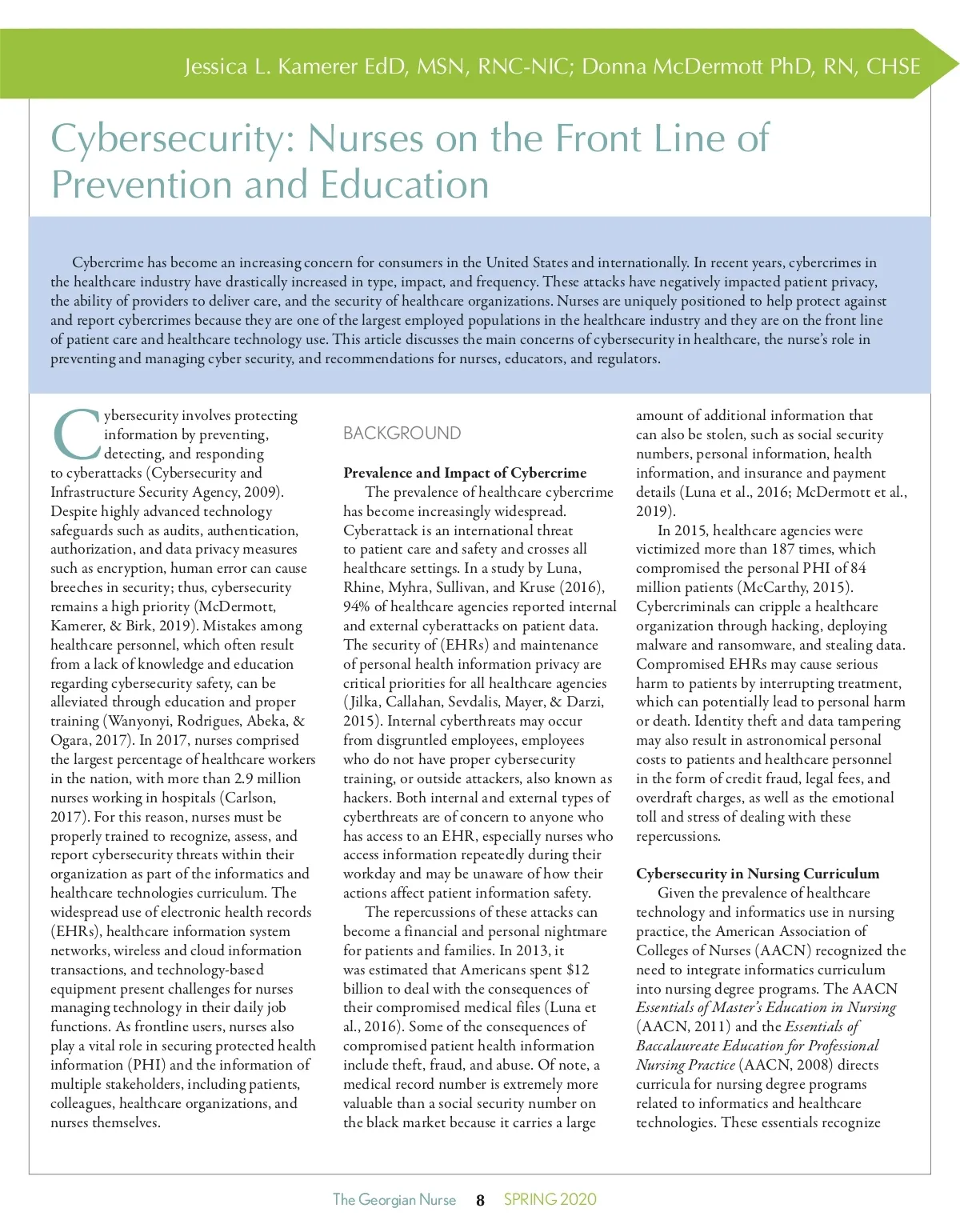 Jessica L. Kamerer EdD, MSN, RNC-NIC; Donna McDermott PhD, RN, CHSE

Cybersecurity: Nurses on the Front Line of Prevention and Education

Cybercrime has become an increasing concern for consumers in the United States and internationally. In recent years, cybercrimes in the healthcare industry have drastically increased in type, impact, and frequency. These attacks have negatively impacted patient privacy, the ability of providers to deliver care, and the security of healthcare organizations. Nurses are uniquely positioned to help protect against and report cybercrimes because they are one of the largest employed populations in the healthcare industry and they are on the front line of patient care and healthcare technology use. This article discusses the main concerns of cybersecurity in healthcare, the nurse's role in preventing and managing cyber security, and recommendations for nurses, educators, and regulators.

Cybersecurity involves protecting information by preventing, detecting, and responding to cyberattacks (Cybersecurity and Infrastructure Security Agency, 2009). Despite highly advanced technology safeguards such as audits, authentication, authorization, and data privacy measures such as encryption, human error can cause breeches in security; thus, cybersecurity remains a high priority (McDermott, Kamerer, & Birk, 2019). Mistakes among healthcare personnel, which often result from a lack of knowledge and education regarding cybersecurity safety, can be alleviated through education and proper training (Wanyonyi, Rodrigues, Abeka, & Ogara, 2017). In 2017, nurses comprised the largest percentage of healthcare workers in the nation, with more than 2.9 million nurses working in hospitals (Carlson, 2017). For this reason, nurses must be properly trained to recognize, assess, and report cybersecurity threats within their organization as part of the informatics and healthcare technologies curriculum. The widespread use of electronic health records (EHRs), healthcare information system networks, wireless and cloud information transactions, and technology-based equipment present challenges for nurses managing technology in their daily job functions. As frontline users, nurses also play a vital role in securing protected health information (PHI) and the information of multiple stakeholders, including patients, colleagues, healthcare organizations, and nurses themselves.

BACKGROUND

Prevalence and Impact of Cybercrime

The prevalence of healthcare cybercrime has become increasingly widespread. Cyberattack is an international threat to patient care and safety and crosses all healthcare settings. In a study by Luna, Rhine, Myhra, Sullivan, and Kruse (2016), 94% of healthcare agencies reported internal and external cyberattacks on patient data. The security of (EHRs) and maintenance of personal health information privacy are critical priorities for all healthcare agencies (Jilka, Callahan, Sevdalis, Mayer, & Darzi, 2015). Internal cyberthreats may occur from disgruntled employees, employees who do not have proper cybersecurity training, or outside attackers, also known as hackers. Both internal and external types of cyberthreats are of concern to anyone who has access to an EHR, especially nurses who access information repeatedly during their workday and may be unaware of how their actions affect patient information safety.

The repercussions of these attacks can become a financial and personal nightmare for patients and families. In 2013, it was estimated that Americans spent $12 billion to deal with the consequences of their compromised medical files (Luna et al., 2016). Some of the consequences of compromised patient health information include theft, fraud, and abuse. Of note, a medical record number is extremely more valuable than a social security number on the black market because it carries a large amount of additional information that can also be stolen, such as social security numbers, personal information, health information, and insurance and payment details (Luna et al., 2016; McDermott et al., 2019).

In 2015, healthcare agencies were victimized more than 187 times, which compromised the personal PHI of 84 million patients (McCarthy, 2015). Cybercriminals can cripple a healthcare organization through hacking, deploying malware and ransomware, and stealing data. Compromised EHRs may cause serious harm to patients by interrupting treatment, which can potentially lead to personal harm or death. Identity theft and data tampering may also result in astronomical personal costs to patients and healthcare personnel in the form of credit fraud, legal fees, and overdraft charges, as well as the emotional toll and stress of dealing with these repercussions.

Cybersecurity in Nursing Curriculum

Given the prevalence of healthcare technology and informatics use in nursing practice, the American Association of Colleges of Nurses (AACN) recognized the need to integrate informatics curriculum into nursing degree programs. The AACN Essentials of Master's Education in Nursing (AACN, 2011) and the Essentials of Baccalaureate Education for Professional Nursing Practice (AACN, 2008) directs curricula for nursing degree programs related to informatics and healthcare technologies. These essentials recognize

The Georgian Nurse 8 SPRING 2020